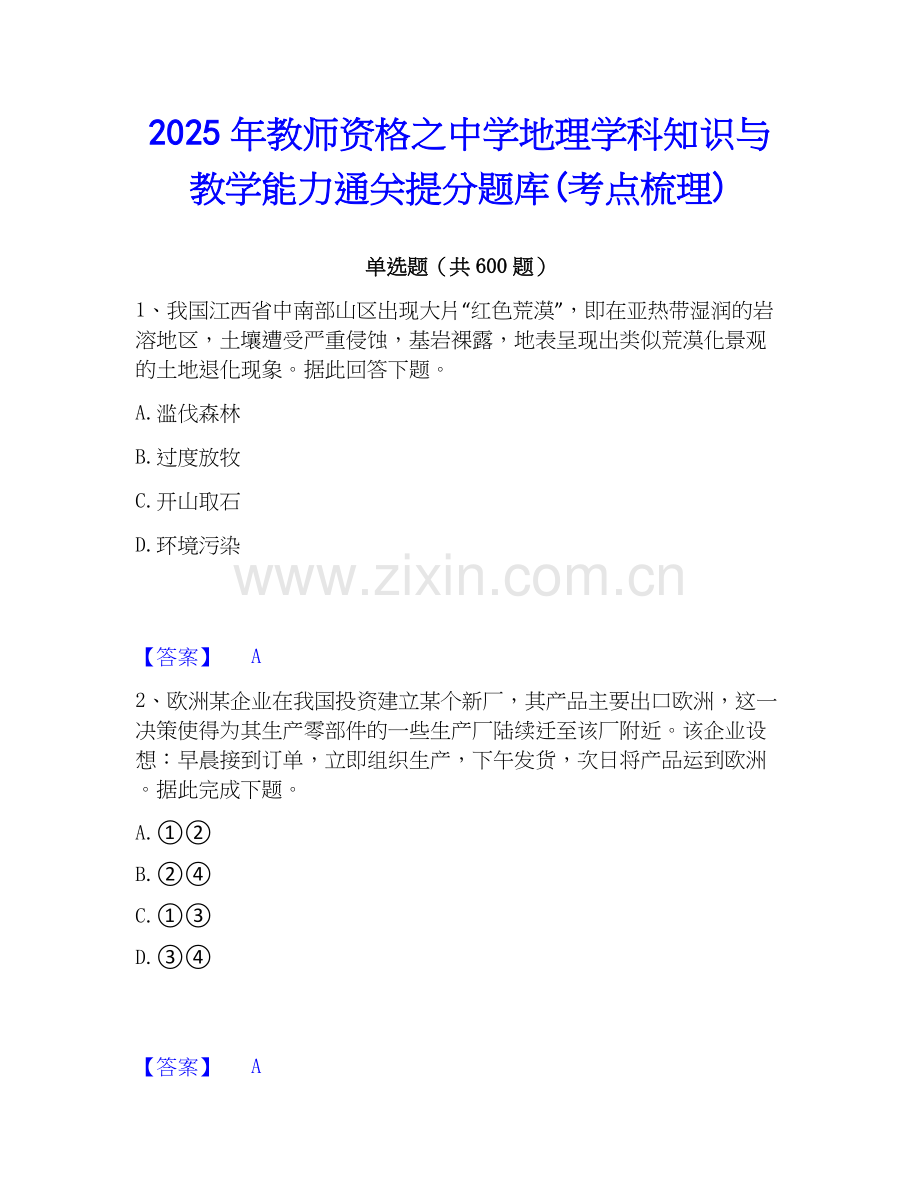 2025年教师资格之中学地理学科知识与教学能力通关提分题库(考点梳理)

单选题（共600题）

1、我国江西省中南部山区出现大片“红色荒漠”，即在亚热带湿润的岩溶地区，土壤遭受严重侵蚀，基岩裸露，地表呈现出类似荒漠化景观的土地退化现象。据此回答下题。

A.滥伐森林

B.过度放牧

C.开山取石

D.环境污染

【答案】 A

2、欧洲某企业在我国投资建立某个新厂，其产品主要出口欧洲，这一决策使得为其生产零部件的一些生产厂陆续迁至该厂附近。该企业设想：早晨接到订单，立即组织生产，下午发货，次日将产品运到欧洲。据此完成下题。

A.①②

B.②④

C.①③

D.③④

【答案】 A

www.zixin.com.cn